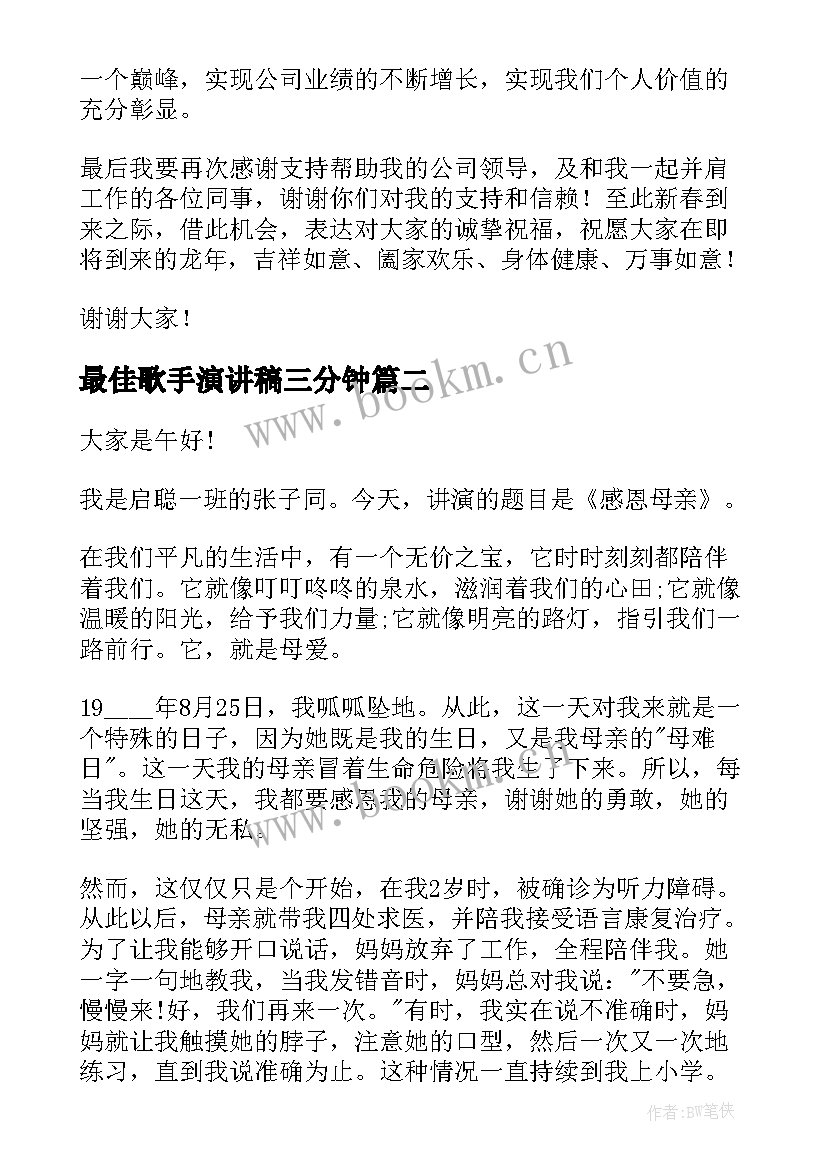 一个巅峰，实现公司业绩的不断增长，实现我们个人价值的充分彰显。

最后我要再次感谢支持帮助我的公司领导，及和我一起并肩工作的各位同事，谢谢你们对我的支持和信赖！至此新春到来之际，借此机会，表达对大家的诚挚祝福，祝愿大家在即将到来的龙年，吉祥如意、阖家欢乐、身体健康、万事如意！

谢谢大家！

最佳歌手演讲稿三分钟篇二

www.bookm.cn

大家是午好！

我是启聪一班的张子同。今天，讲演的题目是《感恩母亲》。

在我们平凡的生活中，有一个无价之宝，它时时刻刻都陪伴着我们。它就像叮叮咚咚的泉水，滋润着我们的心田;它就像温暖的阳光，给予我们力量;它就像明亮的路灯，指引我们一路前行。它，就是母爱。

19____年8月25日，我呱呱坠地。从此，这一天对我来就是一个特殊的日子，因为她既是我的生日，又是我母亲的"母难日"。这一天我的母亲冒着生命危险将我生了下来。所以，每当我生日这天，我都要感恩我的母亲，谢谢她的勇敢，她的坚强，她的无私。

然而，这仅仅只是个开始，在我2岁时，被确诊为听力障碍。从此以后，母亲就带我四处求医，并陪我接受语言康复治疗。为了让我能够开口说话，妈妈放弃了工作，全程陪伴我。她一字一句地教我，当我发错音时，妈妈总对我说："不要急，慢慢来!好，我们再来一次。"有时，我实在说不准确时，妈妈就让我触摸她的脖子，注意她的口型，然后一次又一次地练习，直到我说准确为止。这种情况一直持续到我上小学。

作者:BW笔侠